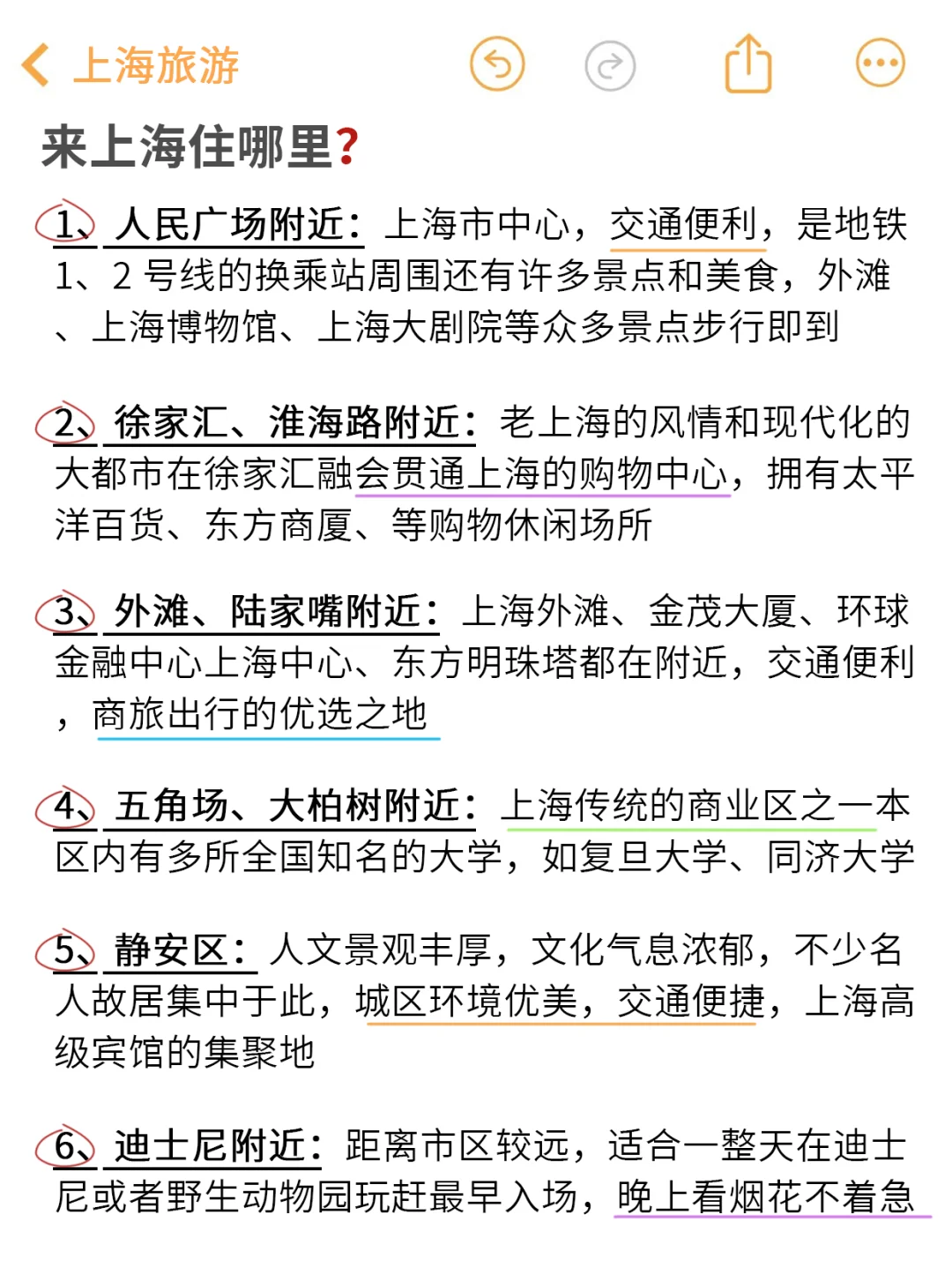 上海旅游

来上海住哪里?

1、人民广场附近：上海市中心，交通便利，是地铁1、2 号线的换乘站周围还有许多景点和美食，外滩、上海博物馆、上海大剧院等众多景点步行即到

2、徐家汇、淮海路附近：老上海的风情和现代化的大都市在徐家汇融会贯通上海的购物中心，拥有太平洋百货、东方商厦、等购物休闲场所

3、外滩、陆家嘴附近：上海外滩、金茂大厦、环球金融中心上海中心、东方明珠塔都在附近，交通便利，商旅出行的优选之地

4、五角场、大柏树附近：上海传统的商业区之一本区内有多所全国知名的大学，如复旦大学、同济大学

5、静安区：人文景观丰厚，文化气息浓郁，不少名人故居集中于此，城区环境优美，交通便捷，上海高级宾馆的集聚地

6、迪士尼附近：距离市区较远，适合一整天在迪士尼或者野生动物园玩赶最早入场，晚上看烟花不着急